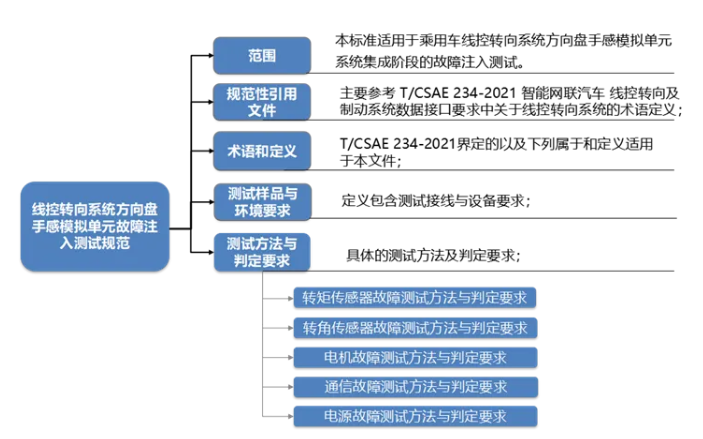 线控转向系统方向盘手感模拟单元故障注入测试规范

范围

本标准适用于乘用车线控转向系统方向盘手感模拟单元系统集成阶段的故障注入测试。

规范性引用文件

主要参考 T/CSAE 234-2021 智能网联汽车 线控转向及制动系统数据接口要求中关于线控转向系统的术语定义；

术语和定义

T/CSAE 234-2021界定的以及下列属于和定义适用于本文件；

测试样品与环境要求

定义包含测试接线与设备要求；

测试方法与判定要求

具体的测试方法及判定要求；

转矩传感器故障测试方法与判定要求

转角传感器故障测试方法与判定要求

电机故障测试方法与判定要求

通信故障测试方法与判定要求

电源故障测试方法与判定要求